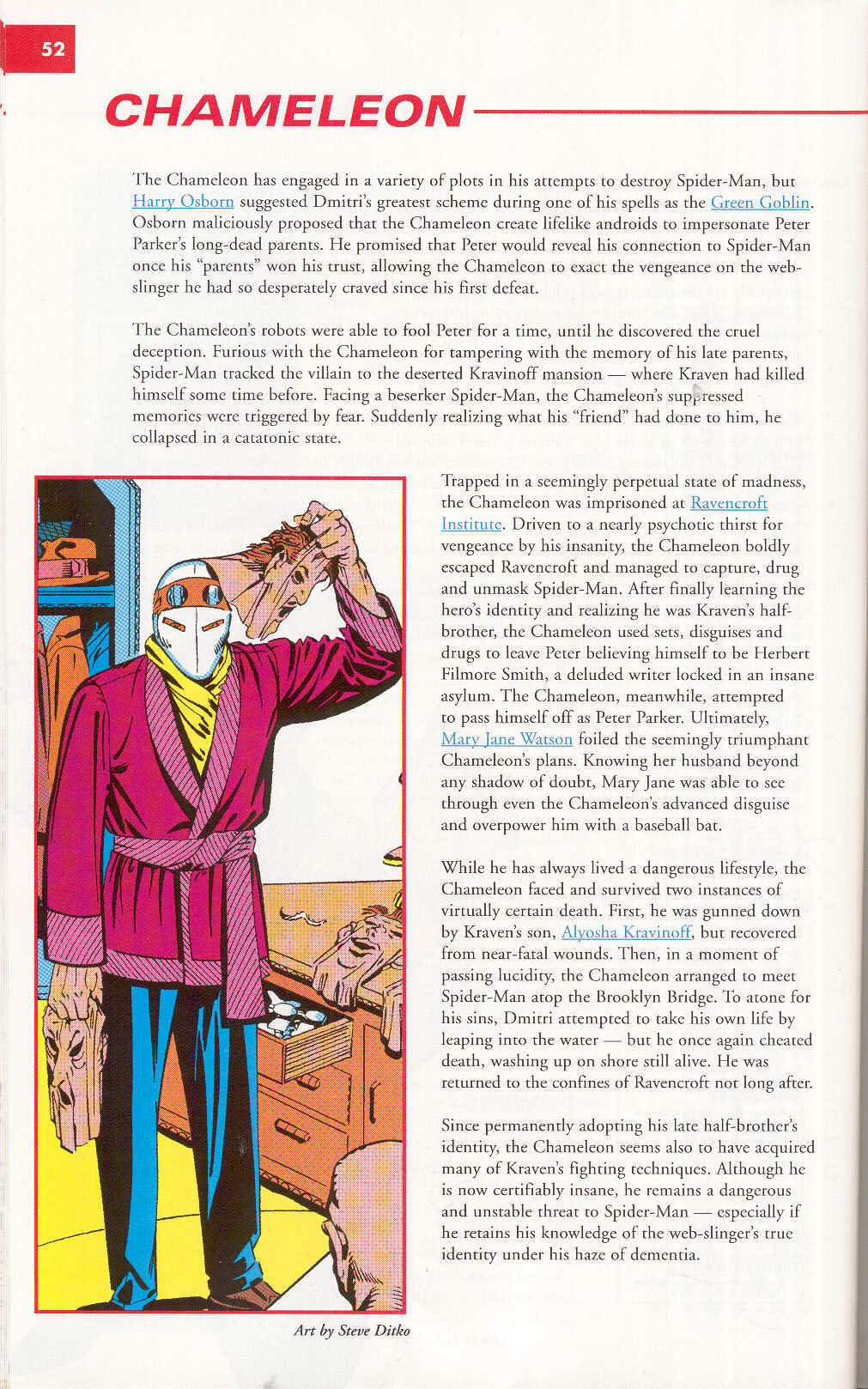 52

CHAMELEON

The Chameleon has engaged in a variety of plots in his attempts to destroy Spider-Man, but Harry Osborn suggested Dmitri's greatest scheme during one of his spells as the Green Goblin. Osborn maliciously proposed that the Chameleon create lifelike androids to impersonate Peter Parker's long-dead parents. He promised that Peter would reveal his connection to Spider-Man once his "parents" won his trust, allowing the Chameleon to exact the vengeance on the web-slinger he had so desperately craved since his first defeat.

The Chameleon's robots were able to fool Peter for a time, until he discovered the cruel deception. Furious with the Chameleon for tampering with the memory of his late parents, Spider-Man tracked the villain to the deserted Kravinoff mansion — where Kraven had killed himself some time before. Facing a beserker Spider-Man, the Chameleon's suppressed memories were triggered by fear. Suddenly realizing what his "friend" had done to him, he collapsed in a catatonic state.

Trapped in a seemingly perpetual state of madness, the Chameleon was imprisoned at Ravencroft Institute. Driven to a nearly psychotic thirst for vengeance by his insanity, the Chameleon boldly escaped Ravencroft and managed to capture, drug and unmask Spider-Man. After finally learning the hero's identity and realizing he was Kraven's half-brother, the Chameleon used sets, disguises and drugs to leave Peter believing himself to be Herbert Filmore Smith, a deluded writer locked in an insane asylum. The Chameleon, meanwhile, attempted to pass himself off as Peter Parker. Ultimately, Mary Jane Watson foiled the seemingly triumphant Chameleon's plans. Knowing her husband beyond any shadow of doubt, Mary Jane was able to see through even the Chameleon's advanced disguise and overpower him with a baseball bat.

While he has always lived a dangerous lifestyle, the Chameleon faced and survived two instances of virtually certain death. First, he was gunned down by Kraven's son, Alyosha Kravinoff, but recovered from near-fatal wounds. Then, in a moment of passing lucidity, the Chameleon arranged to meet Spider-Man atop the Brooklyn Bridge. To atone for his sins, Dmitri attempted to take his own life by leaping into the water — but he once again cheated death, washing up on shore still alive. He was returned to the confines of Ravencroft not long after.

Since permanently adopting his late half-brother's identity, the Chameleon seems also to have acquired many of Kraven's fighting techniques. Although he is now certifiably insane, he remains a dangerous and unstable threat to Spider-Man — especially if he retains his knowledge of the web-slinger's true identity under his haze of dementia.

Art by Steve Ditko